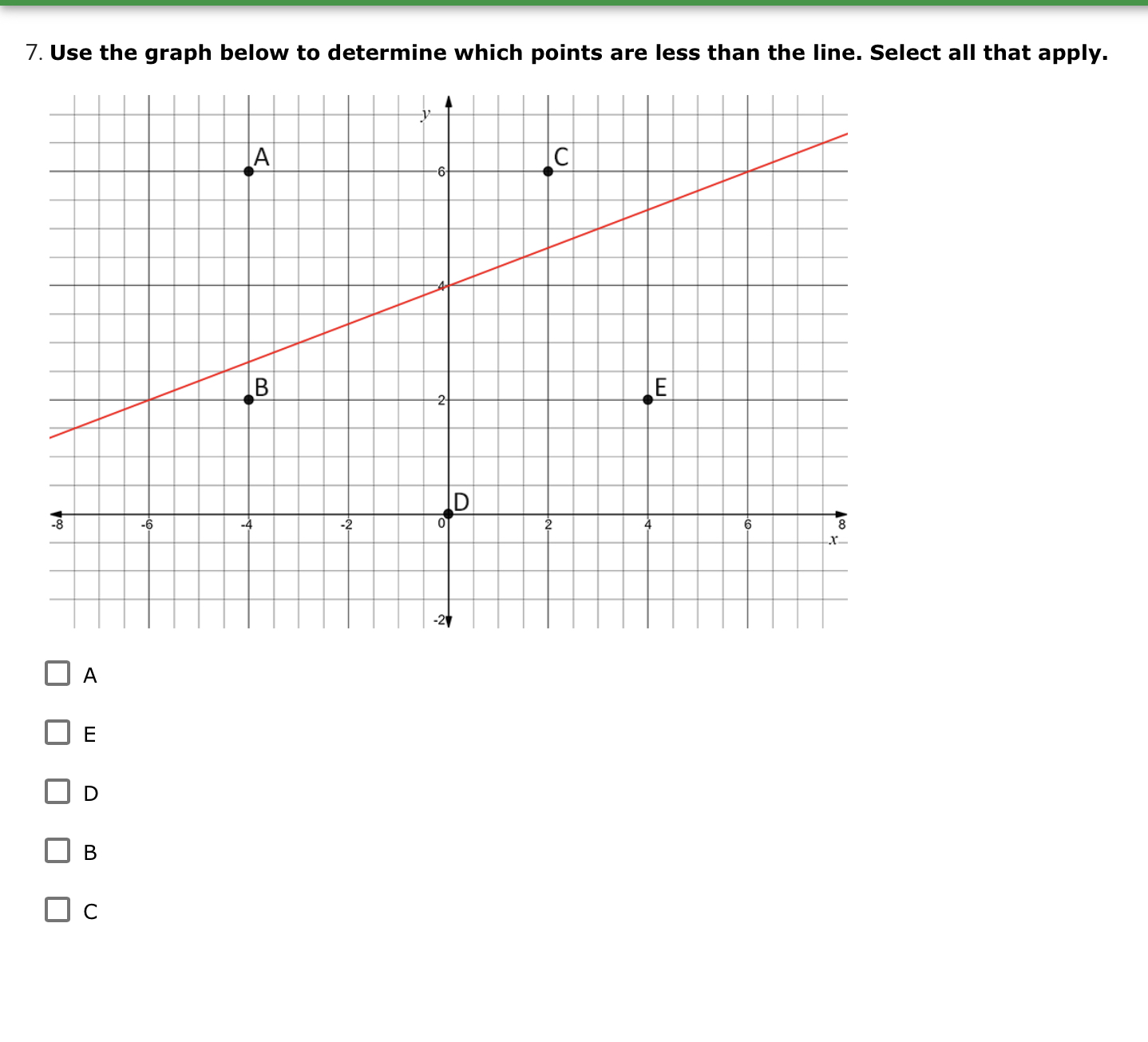 7. Use the graph below to determine which points are less than the line. Select all that apply.

y
A
C
6
4
B
E
2
D
-8
-6
-4
-2
0
2
4
6
8
x
-2

A

E

D

B

C